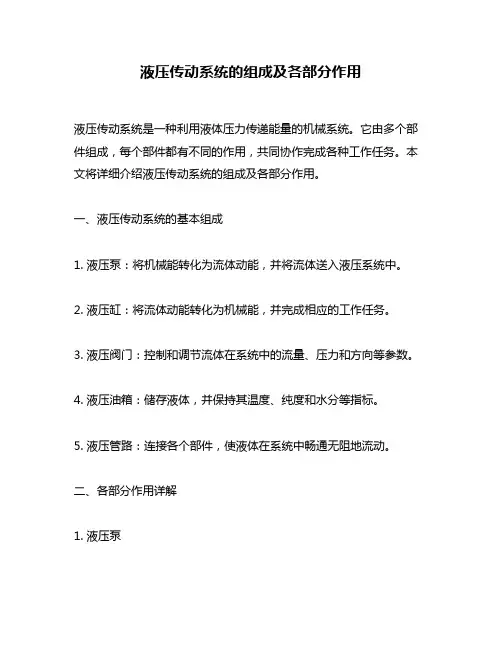 液压传动系统的组成及各部分作用

液压传动系统是一种利用液体压力传递能量的机械系统。它由多个部件组成，每个部件都有不同的作用，共同协作完成各种工作任务。本文将详细介绍液压传动系统的组成及各部分作用。

一、液压传动系统的基本组成

1. 液压泵：将机械能转化为流体动能，并将流体送入液压系统中。

2. 液压缸：将流体动能转化为机械能，并完成相应的工作任务。

3. 液压阀门：控制和调节流体在系统中的流量、压力和方向等参数。

4. 液压油箱：储存液体，并保持其温度、纯度和水分等指标。

5. 液压管路：连接各个部件，使液体在系统中畅通无阻地流动。

二、各部分作用详解

1. 液压泵